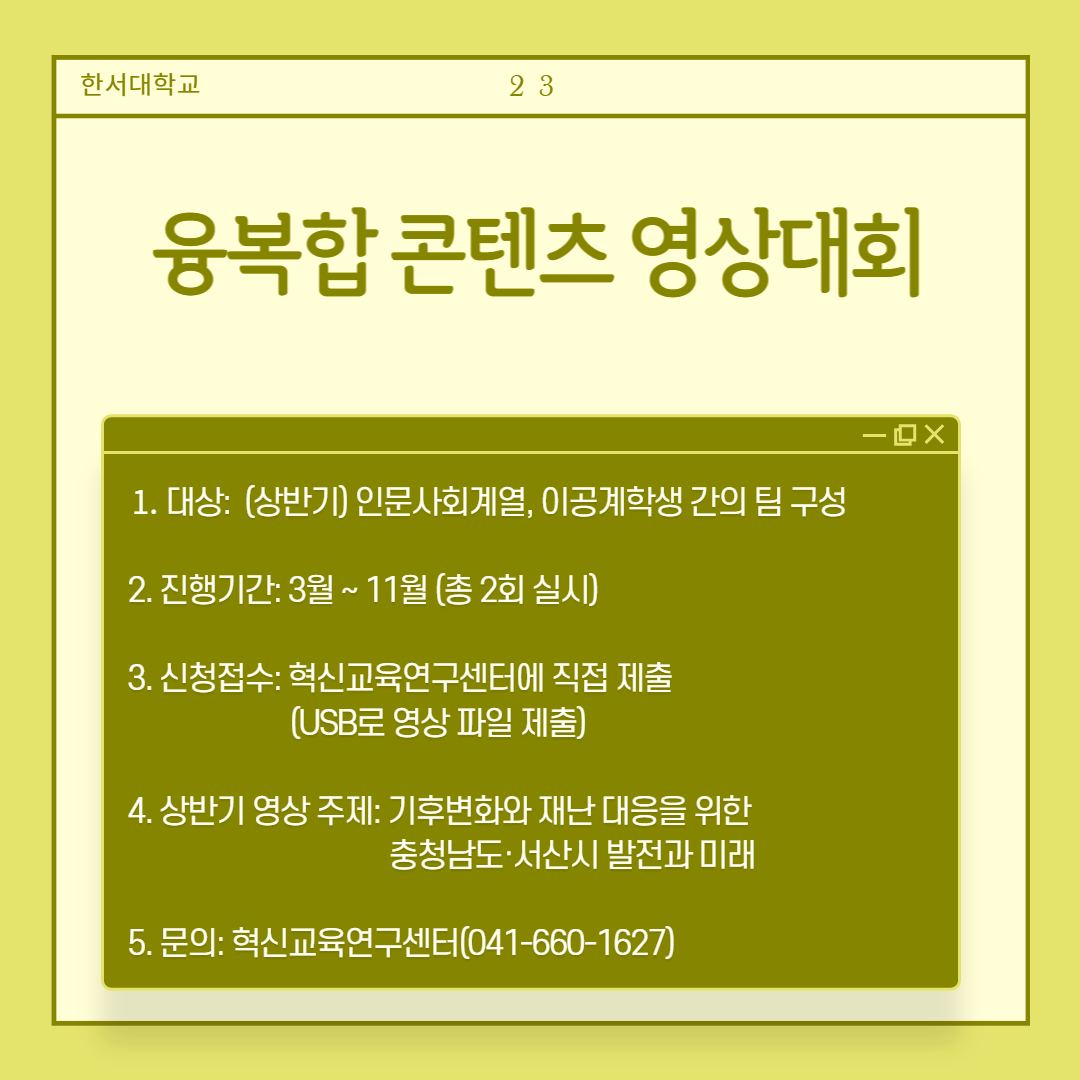 한서대학교 2 3

융복합 콘텐츠 영상대회

1. 대상: (상반기) 인문사회계열, 이공계학생 간의 팀 구성

2. 진행기간: 3월 ~ 11월 (총 2회 실시)

3. 신청접수: 혁신교육연구센터에 직접 제출
(USB로 영상 파일 제출)

4. 상반기 영상 주제: 기후변화와 재난 대응을 위한
충청남도·서산시 발전과 미래

5. 문의: 혁신교육연구센터(041-660-1627)